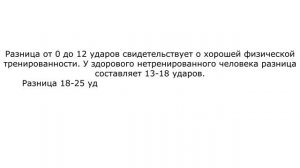 Разница от 0 до 12 ударов свидетельствует о хорошей физической тренированности. У здорового нетренированного человека разница составляет 13-18 ударов.

Разница 18-25 уд